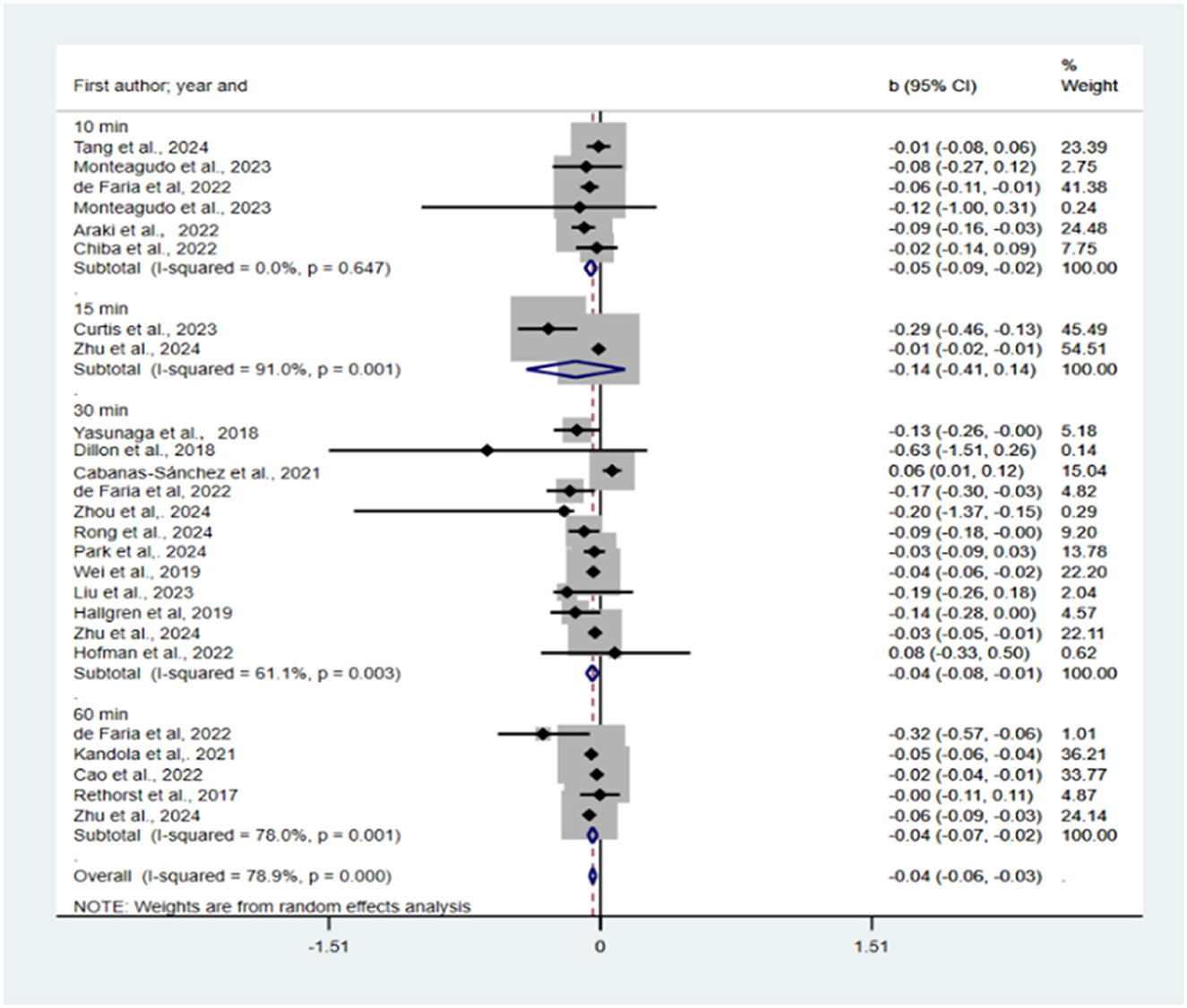 | First author; year and | b (95% CI) | % Weight |
|---|---|---|
| 10 min | | |
| Tang et al., 2024 | -0.01 (-0.08, 0.06) | 23.39 |
| Monteagudo et al., 2023 | -0.08 (-0.27, 0.12) | 2.75 |
| de Faria et al, 2022 | -0.06 (-0.11, -0.01) | 41.38 |
| Monteagudo et al., 2023 | -0.12 (-1.00, 0.31) | 0.24 |
| Araki et al., 2022 | -0.09 (-0.16, -0.03) | 24.48 |
| Chiba et al., 2022 | -0.02 (-0.14, 0.09) | 7.75 |
| Subtotal (I-squared = 0.0%, p = 0.647) | -0.05 (-0.09, -0.02) | 100.00 |
| . | | |
| 15 min | | |
| Curtis et al., 2023 | -0.29 (-0.46, -0.13) | 45.49 |
| Zhu et al., 2024 | -0.01 (-0.02, -0.01) | 54.51 |
| Subtotal (I-squared = 91.0%, p = 0.001) | -0.14 (-0.41, 0.14) | 100.00 |
| . | | |
| 30 min | | |
| Yasunaga et al., 2018 | -0.13 (-0.26, -0.00) | 5.18 |
| Dillon et al., 2018 | -0.63 (-1.51, 0.26) | 0.14 |
| Cabanas-Sánchez et al., 2021 | 0.06 (0.01, 0.12) | 15.04 |
| de Faria et al, 2022 | -0.17 (-0.30, -0.03) | 4.82 |
| Zhou et al,. 2024 | -0.20 (-1.37, -0.15) | 0.29 |
| Rong et al., 2024 | -0.09 (-0.18, -0.00) | 9.20 |
| Park et al,. 2024 | -0.03 (-0.09, 0.03) | 13.78 |
| Wei et al., 2019 | -0.04 (-0.06, -0.02) | 22.20 |
| Liu et al., 2023 | -0.19 (-0.26, 0.18) | 2.04 |
| Hallgren et al, 2019 | -0.14 (-0.28, 0.00) | 4.57 |
| Zhu et al., 2024 | -0.03 (-0.05, -0.01) | 22.11 |
| Hofman et al., 2022 | 0.08 (-0.33, 0.50) | 0.62 |
| Subtotal (I-squared = 61.1%, p = 0.003) | -0.04 (-0.08, -0.01) | 100.00 |
| . | | |
| 60 min | | |
| de Faria et al, 2022 | -0.32 (-0.57, -0.06) | 1.01 |
| Kandola et al,. 2021 | -0.05 (-0.06, -0.04) | 36.21 |
| Cao et al., 2022 | -0.02 (-0.04, -0.01) | 33.77 |
| Rethorst et al., 2017 | -0.00 (-0.11, 0.11) | 4.87 |
| Zhu et al., 2024 | -0.06 (-0.09, -0.03) | 24.14 |
| Subtotal (I-squared = 78.0%, p = 0.001) | -0.04 (-0.07, -0.02) | 100.00 |
| . | | |
| Overall (I-squared = 78.9%, p = 0.000) | -0.04 (-0.06, -0.03) | . |

NOTE: Weights are from random effects analysis

-1.51 0 1.51